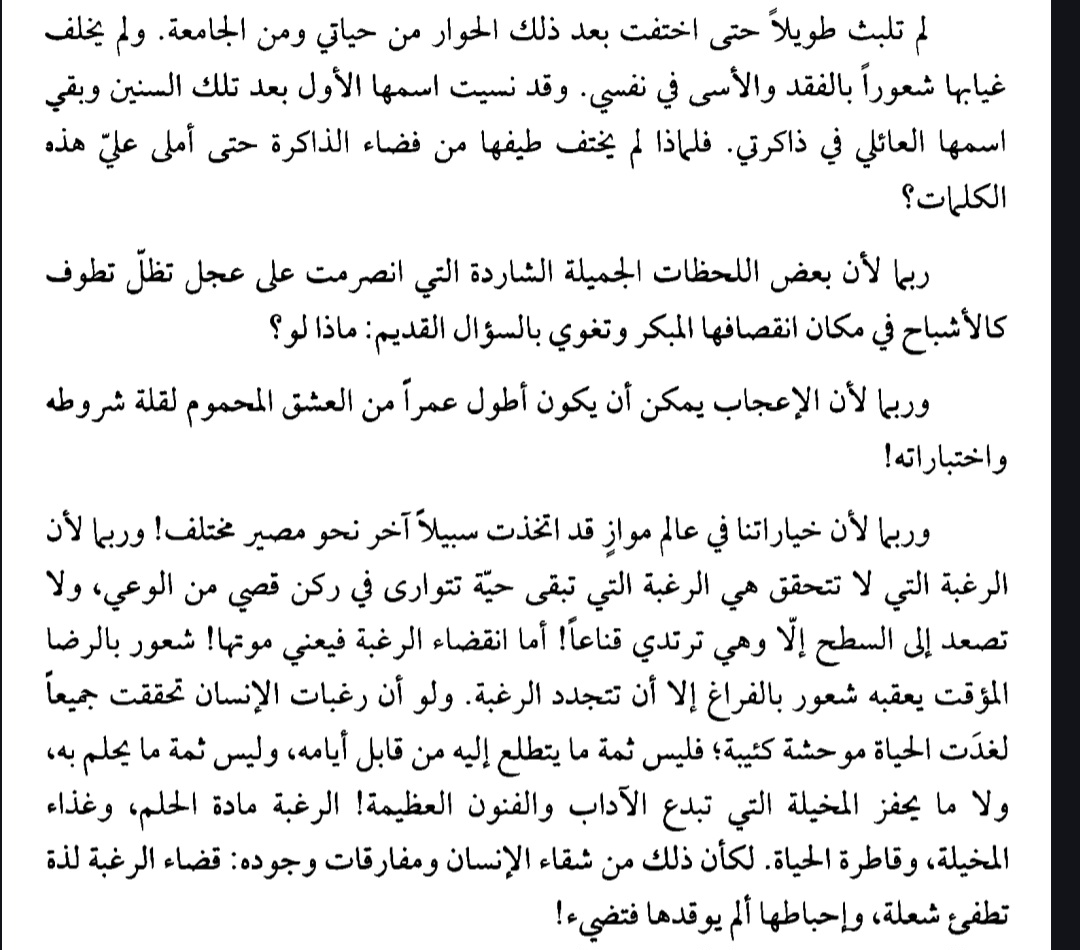 لم تلبث طويلاً حتى اختفت بعد ذلك الحوار من حياتي ومن الجامعة. ولم يخلف غيابها شعوراً بالفقد والأسى في نفسي. وقد نسيت اسمها الأول بعد تلك السنين وبقي اسمها العائلي في ذاكرتي. فلماذا لم يختف طيفها من فضاء الذاكرة حتى أملى عليّ هذه الكلمات؟

ربما لأن بعض اللحظات الجميلة الشاردة التي انصرمت على عجل تظلّ تطوف كالأشباح في مكان انقصافها المبكر وتغوي بالسؤال القديم: ماذا لو؟

وربما لأن الإعجاب يمكن أن يكون أطول عمراً من العشق المحموم لقلة شروطه واختباراته!

وربما لأن خياراتنا في عالم موازٍ قد اتخذت سبيلاً آخر نحو مصير مختلف! وربما لأن الرغبة التي لا تتحقق هي الرغبة التي تبقى حيّة تتوارى في ركن قصي من الوعي، ولا تصعد إلى السطح إلّا وهي ترتدي قناعاً! أما انقضاء الرغبة فيعني موتها! شعور بالرضا المؤقت يعقبه شعور بالفراغ إلا أن تتجدد الرغبة. ولو أن رغبات الإنسان تحققت جميعاً لغدَت الحياة موحشة كئيبة؛ فليس ثمة ما يتطلع إليه من قابل أيامه، وليس ثمة ما يحلم به، ولا ما يحفز المخيلة التي تبدع الآداب والفنون العظيمة! الرغبة مادة الحلم، وغذاء المخيلة، وقاطرة الحياة. لكأن ذلك من شقاء الإنسان ومفارقات وجوده: قضاء الرغبة لذة تطفئ شعلة، وإحباطها ألم يوقدها فتضيء!